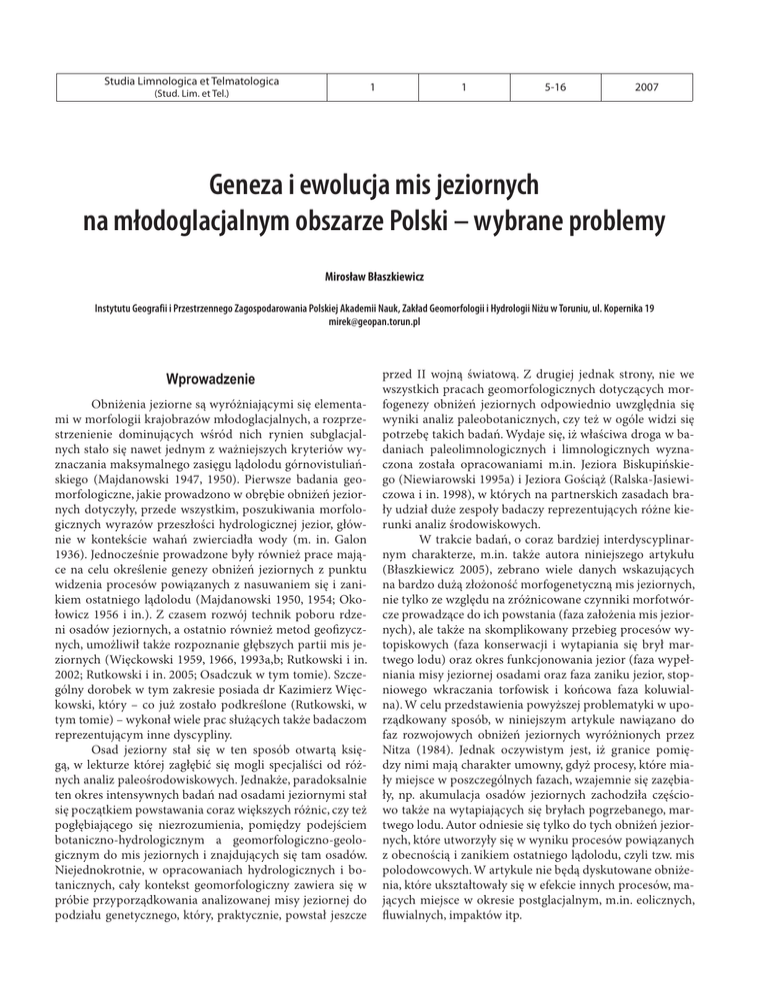 | Studia Limnologica et Telmatologica (Stud. Lim. et Tel.) | 1 | 1 | 5-16 | 2007 |
|---|---|---|---|---|

Geneza i ewolucja mis jeziornych na młodoglacjalnym obszarze Polski – wybrane problemy

Mirosław Błaszkiewicz

Instytutu Geografii i Przestrzennego Zagospodarowania Polskiej Akademii Nauk, Zakład Geomorfologii i Hydrologii Niżu w Toruniu, ul. Kopernika 19
mirek@geopan.torun.pl

Wprowadzenie

Obniżenia jeziorne są wyróżniającymi się elementami w morfologii krajobrazów młodoglacjalnych, a rozprzestrzenienie dominujących wśród nich rynien subglacjalnych stało się nawet jednym z ważniejszych kryteriów wyznaczania maksymalnego zasięgu lądolodu górnovistuliańskiego (Majdanowski 1947, 1950). Pierwsze badania geomorfologiczne, jakie prowadzono w obrębie obniżeń jeziornych dotyczyły, przede wszystkim, poszukiwania morfologicznych wyrazów przeszłości hydrologicznej jezior, głównie w kontekście wahań zwierciadła wody (m. in. Galon 1936). Jednocześnie prowadzone były również prace mające na celu określenie genezy obniżeń jeziornych z punktu widzenia procesów powiązanych z nasuwaniem się i zanikiem ostatniego lądolodu (Majdanowski 1950, 1954; Okołowicz 1956 i in.). Z czasem rozwój technik poboru rdzeni osadów jeziornych, a ostatnio również metod geofizycznych, umożliwił także rozpoznanie głębszych partii mis jeziornych (Więckowski 1959, 1966, 1993a,b; Rutkowski i in. 2002; Rutkowski i in. 2005; Osadczuk w tym tomie). Szczególny dorobek w tym zakresie posiada dr Kazimierz Więckowski, który – co już zostało podkreślone (Rutkowski, w tym tomie) – wykonał wiele prac służących także badaczom reprezentującym inne dyscypliny.

Osad jeziorny stał się w ten sposób otwartą księgą, w lekturze której zagłębić się mogli specjaliści od różnych analiz paleośrodowiskowych. Jednakże, paradoksalnie ten okres intensywnych badań nad osadami jeziornymi stał się początkiem powstawania coraz większych różnic, czy też pogłębiającego się niezrozumienia, pomiędzy podejściem botaniczno-hydrologicznym a geomorfologiczno-geologicznym do mis jeziornych i znajdujących się tam osadów. Niejednokrotnie, w opracowaniach hydrologicznych i botanicznych, cały kontekst geomorfologiczny zawiera się w próbie przyporządkowania analizowanej misy jeziornej do podziału genetycznego, który, praktycznie, powstał jeszcze przed II wojną światową. Z drugiej jednak strony, nie we wszystkich pracach geomorfologicznych dotyczących morfogenezy obniżeń jeziornych odpowiednio uwzględnia się wyniki analiz paleobotanicznych, czy też w ogóle widzi się potrzebę takich badań. Wydaje się, iż właściwa droga w badaniach paleolimnologicznych i limnologicznych wyznaczona została opracowaniami m.in. Jeziora Biskupińskiego (Niewiarowski 1995a) i Jeziora Gościąż (Ralska-Jasiewiczowa i in. 1998), w których na partnerskich zasadach brały udział duże zespoły badaczy reprezentujących różne kierunki analiz środowiskowych.

W trakcie badań, o coraz bardziej interdyscyplinarnym charakterze, m.in. także autora niniejszego artykułu (Błaszkiewicz 2005), zebrano wiele danych wskazujących na bardzo dużą złożoność morfogenetyczną mis jeziornych, nie tylko ze względu na zróżnicowane czynniki morfotwórcze prowadzące do ich powstania (faza założenia mis jeziornych), ale także na skomplikowany przebieg procesów wytopiskowych (faza konserwacji i wytapiania się brył martwego lodu) oraz okres funkcjonowania jezior (faza wypełniania misy jeziornej osadami oraz faza zaniku jezior, stopniowego wkraczania torfowisk i końcowa faza koluwialna). W celu przedstawienia powyższej problematyki w uporządkowany sposób, w niniejszym artykule nawiązano do faz rozwojowych obniżeń jeziornych wyróżnionych przez Nitza (1984). Jednak oczywistym jest, iż granice pomiędzy nimi mają charakter umowny, gdyż procesy, które miały miejsce w poszczególnych fazach, wzajemnie się zazębiały, np. akumulacja osadów jeziornych zachodziła częściowo także na wytapiających się bryłach pogrzebanego, martwego lodu. Autor odniesie się tylko do tych obniżeń jeziornych, które utworzyły się w wyniku procesów powiązanych z obecnością i zanikiem ostatniego lądolodu, czyli tzw. mis polodowcowych. W artykule nie będą dyskutowane obniżenia, które ukształtowały się w efekcie innych procesów, mających miejsce w okresie postglacjalnym, m.in. eolicznych, fluwialnych, impaktów itp.